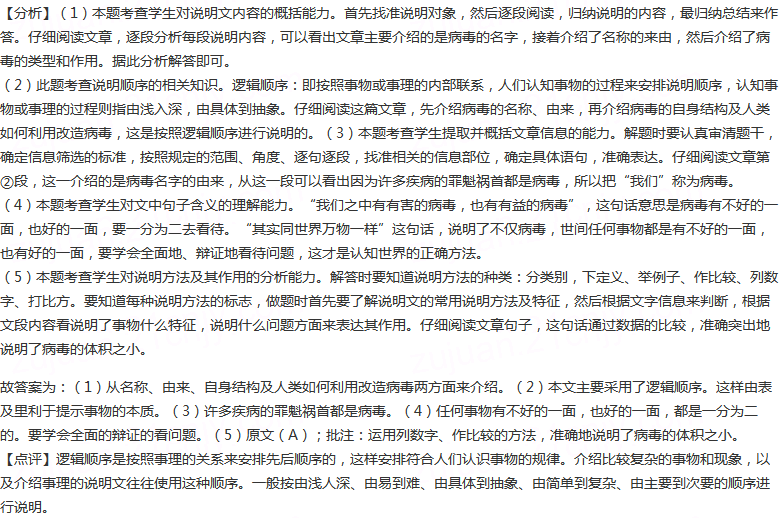 【分析】（1）本题考查学生对说明文内容的概括能力。首先找准说明对象，然后逐段阅读，归纳说明的内容，最归纳总结来作答。仔细阅读文章，逐段分析每段说明内容，可以看出文章主要介绍的是病毒的名字，接着介绍了名称的来由，然后介绍了病毒的类型和作用。据此分析解答即可。
（2）此题考查说明顺序的相关知识。逻辑顺序：即按照事物或事理的内部联系，人们认知事物的过程来安排说明顺序，认知事物或事理的过程则指由浅入深，由具体到抽象。仔细阅读这篇文章，先介绍病毒的名称、由来，再介绍病毒的自身结构及人类如何利用改造病毒，这是按照逻辑顺序进行说明的。（3）本题考查学生提取并概括文章信息的能力。解题时要认真审清题干，确定信息筛选的标准，按照规定的范围、角度、逐句逐段，找准相关的信息部位，确定具体语句，准确表达。仔细阅读文章第②段，这一介绍的是病毒名字的由来，从这一段可以看出因为许多疾病的罪魁祸首都是病毒，所以把“我们”称为病毒。
（4）本题考查学生对文中句子含义的理解能力。“我们之中有有害的病毒，也有有益的病毒”，这句话意思是病毒有不好的一面，也好的一面，要一分为二去看待。“其实同世界万物一样”这句话，说明了不仅病毒，世间任何事物都是有不好的一面，也有好的一面，要学会全面地、辩证地看待问题，这才是认知世界的正确方法。
（5）本题考查学生对说明方法及其作用的分析能力。解答时要知道说明方法的种类：分类别，下定义、举例子、作比较、列数字、打比方。要知道每种说明方法的标志，做题时首先要了解说明文的常用说明方法及特征，然后根据文字信息来判断，根据文段内容看说明了事物什么特征，说明什么问题方面来表达其作用。仔细阅读文章句子，这句话通过数据的比较，准确突出地说明了病毒的体积之小。

故答案为：（1）从名称、由来、自身结构及人类如何利用改造病毒两方面来介绍。（2）本文主要采用了逻辑顺序。这样由表及里利于提示事物的本质。（3）许多疾病的罪魁祸首都是病毒。（4）任何事物有不好的一面，也好的一面，都是一分为二的。要学会全面的辩证的看问题。（5）原文（A）；批注：运用列数字、作比较的方法，准确地说明了病毒的体积之小。
【点评】逻辑顺序是按照事理的关系来安排先后顺序的，这样安排符合人们认识事物的规律。介绍比较复杂的事物和现象，以及介绍事理的说明文往往使用这种顺序。一般按由浅人深、由易到难、由具体到抽象、由简单到复杂、由主要到次要的顺序进行说明。